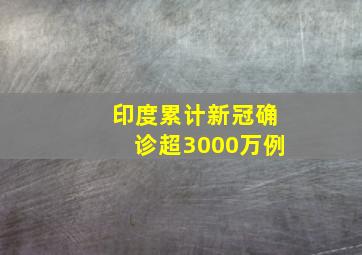 印度累计新冠确诊超3000万例